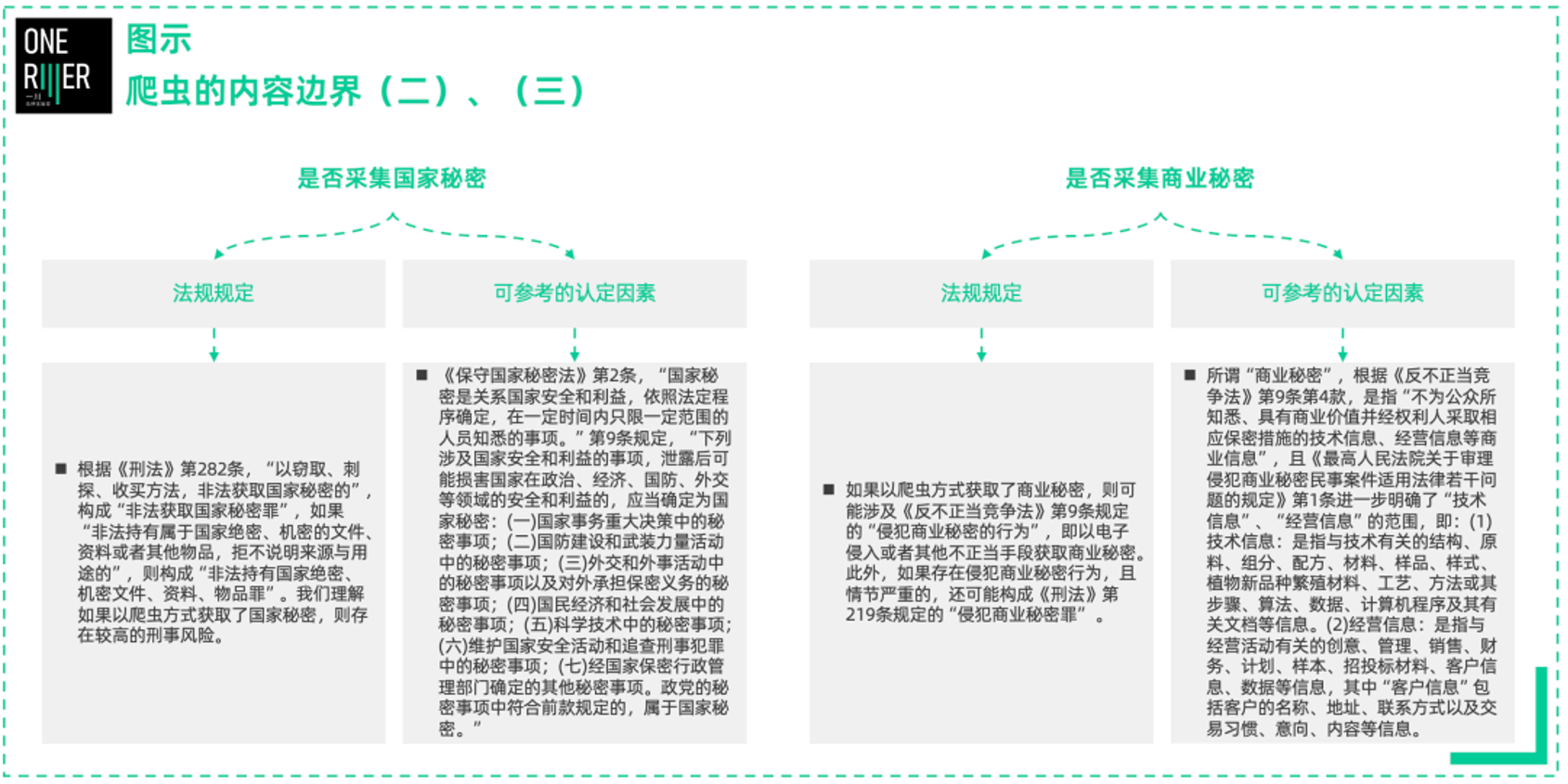 ONE RIVER 一川

图示
爬虫的内容边界（二）、（三）

是否采集国家秘密

法规规定

■ 根据《刑法》第282条，“以窃取、刺探、收买方法，非法获取国家秘密的”，构成“非法获取国家秘密罪”，如果“非法持有属于国家绝密、机密的文件、资料或者其他物品，拒不说明来源与用途的”，则构成“非法持有国家绝密、机密文件、资料、物品罪”。我们理解如果以爬虫方式获取了国家秘密，则存在较高的刑事风险。

可参考的认定因素

■ 《保守国家秘密法》第2条，“国家秘密是关系国家安全和利益，依照法定程序确定，在一定时间内只限一定范围的人员知悉的事项。”第9条规定，“下列涉及国家安全和利益的事项，泄露后可能损害国家在政治、经济、国防、外交等领域的安全和利益的，应当确定为国家秘密：(一)国家事务重大决策中的秘密事项；(二)国防建设和武装力量活动中的秘密事项；(三)外交和外事活动中的秘密事项以及对外承担保密义务的秘密事项；(四)国民经济和社会发展中的秘密事项；(五)科学技术中的秘密事项；(六)维护国家安全活动和追查刑事犯罪中的秘密事项；(七)经国家保密行政管理部门确定的其他秘密事项。政党的秘密事项中符合前款规定的，属于国家秘密。”

是否采集商业秘密

法规规定

■ 如果以爬虫方式获取了商业秘密，则可能涉及《反不正当竞争法》第9条规定的“侵犯商业秘密的行为”，即以电子侵入或者其他不正当手段获取商业秘密。此外，如果存在侵犯商业秘密行为，且情节严重的，还可能构成《刑法》第219条规定的“侵犯商业秘密罪”。

可参考的认定因素

■ 所谓“商业秘密”，根据《反不正当竞争法》第9条第4款，是指“不为公众所知悉、具有商业价值并经权利人采取相应保密措施的技术信息、经营信息等商业信息”，且《最高人民法院关于审理侵犯商业秘密民事案件适用法律若干问题的规定》第1条进一步明确了“技术信息”、“经营信息”的范围，即：(1)技术信息：是指与技术有关的结构、原料、组分、配方、材料、样品、样式、植物新品种繁殖材料、工艺、方法或其步骤、算法、数据、计算机程序及其有关文档等信息。(2)经营信息：是指与经营活动有关的创意、管理、销售、财务、计划、样本、招投标材料、客户信息、数据等信息，其中“客户信息”包括客户的名称、地址、联系方式以及交易习惯、意向、内容等信息。